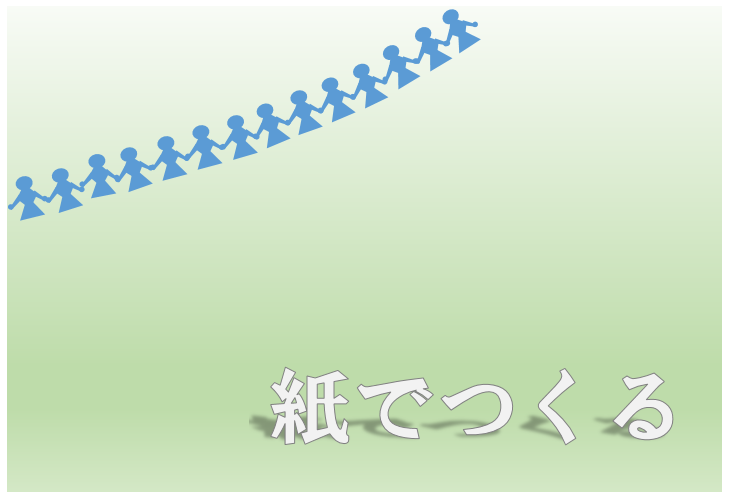 紙でつくる